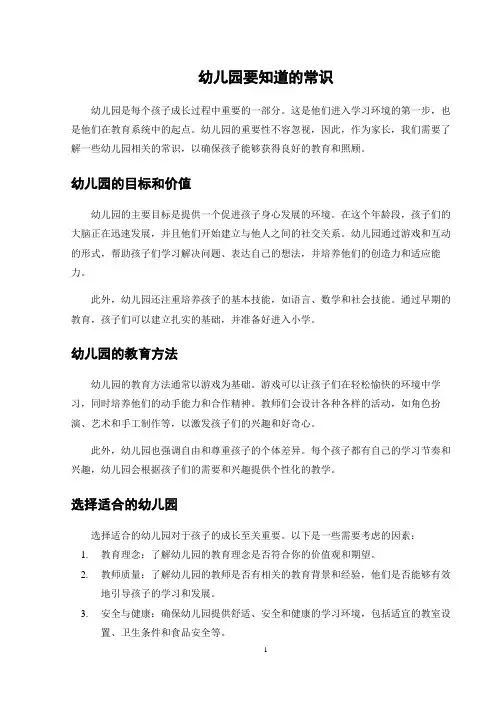 幼儿园要知道的常识

幼儿园是每个孩子成长过程中重要的一部分。这是他们进入学习环境的第一步，也是他们在教育系统中的起点。幼儿园的重要性不容忽视，因此，作为家长，我们需要了解一些幼儿园相关的常识，以确保孩子能够获得良好的教育和照顾。

幼儿园的目标和价值

幼儿园的主要目标是提供一个促进孩子身心发展的环境。在这个年龄段，孩子们的大脑正在迅速发展，并且他们开始建立与他人之间的社交关系。幼儿园通过游戏和互动的形式，帮助孩子们学习解决问题、表达自己的想法，并培养他们的创造力和适应能力。

此外，幼儿园还注重培养孩子的基本技能，如语言、数学和社会技能。通过早期的教育，孩子们可以建立扎实的基础，并准备好进入小学。

幼儿园的教育方法

幼儿园的教育方法通常以游戏为基础。游戏可以让孩子们在轻松愉快的环境中学习，同时培养他们的动手能力和合作精神。教师们会设计各种各样的活动，如角色扮演、艺术和手工制作等，以激发孩子们的兴趣和好奇心。

此外，幼儿园也强调自由和尊重孩子的个体差异。每个孩子都有自己的学习节奏和兴趣，幼儿园会根据孩子们的需要和兴趣提供个性化的教学。

选择适合的幼儿园

选择适合的幼儿园对于孩子的成长至关重要。以下是一些需要考虑的因素：

1. 教育理念：了解幼儿园的教育理念是否符合你的价值观和期望。
2. 教师质量：了解幼儿园的教师是否有相关的教育背景和经验，他们是否能够有效地引导孩子的学习和发展。
3. 安全与健康：确保幼儿园提供舒适、安全和健康的学习环境，包括适宜的教室设置、卫生条件和食品安全等。

1